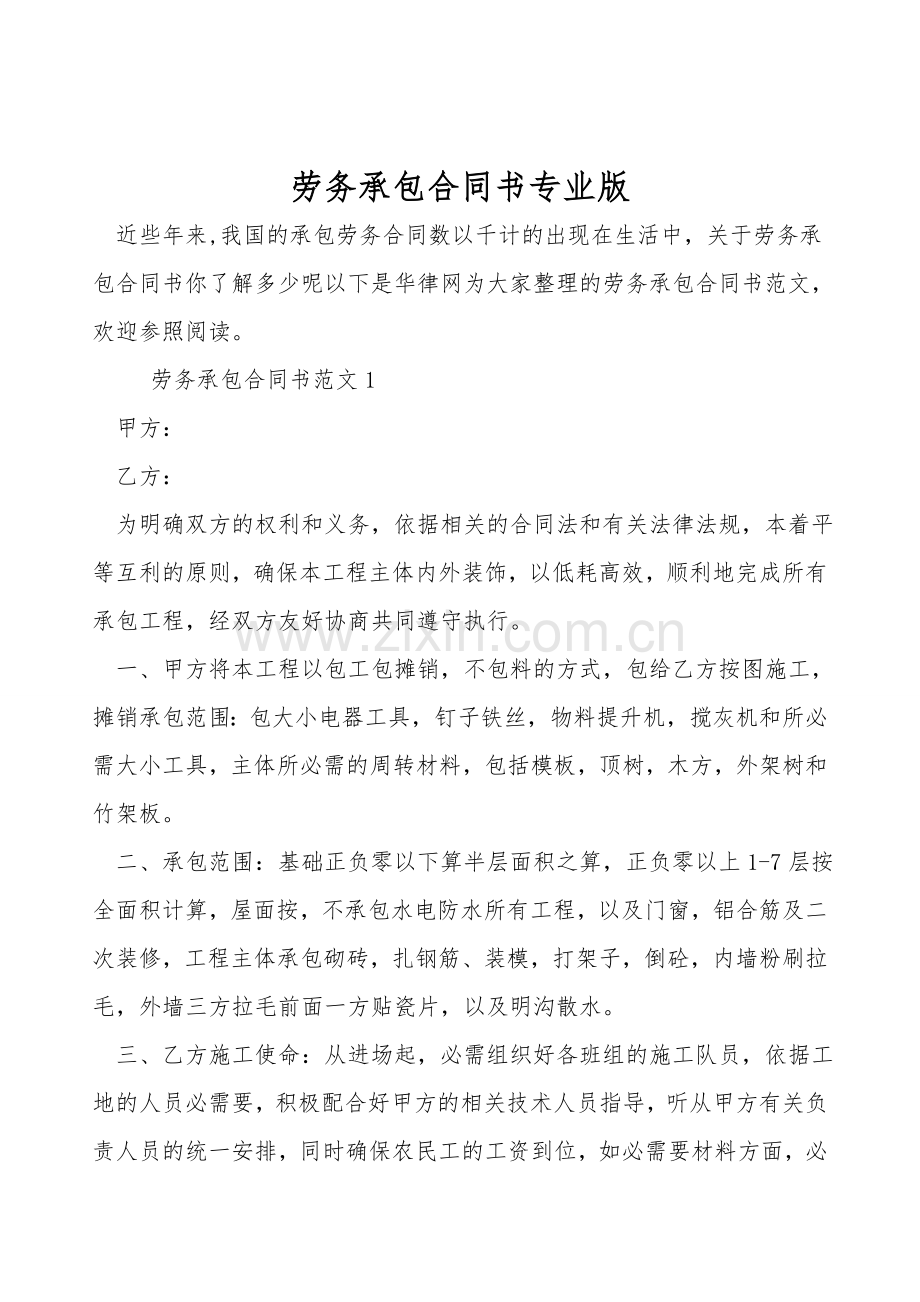 劳务承包合同书专业版

近些年来,我国的承包劳务合同数以千计的出现在生活中，关于劳务承包合同书你了解多少呢以下是华律网为大家整理的劳务承包合同书范文，欢迎参照阅读。

劳务承包合同书范文1

甲方：

乙方：

为明确双方的权利和义务，依据相关的合同法和有关法律法规，本着平等互利的原则，确保本工程主体内外装饰，以低耗高效，顺利地完成所有承包工程，经双方友好协商共同遵守执行。

一、甲方将本工程以包工包摊销，不包料的方式，包给乙方按图施工，摊销承包范围：包大小电器工具，钉子铁丝，物料提升机，搅灰机和所必需大小工具，主体所必需的周转材料，包括模板，顶树，木方，外架树和竹架板。

二、承包范围：基础正负零以下算半层面积之算，正负零以上1-7层按全面积计算，屋面按，不承包水电防水所有工程，以及门窗，铝合筋及二次装修，工程主体承包砌砖，扎钢筋、装模，打架子，倒砼，内墙粉刷拉毛，外墙三方拉毛前面一方贴瓷片，以及明沟散水。

三、乙方施工使命：从进场起，必需组织好各班组的施工队员，依据工地的人员必需要，积极配合好甲方的相关技术人员指导，听从甲方有关负责人员的统一安排，同时确保农民工的工资到位，如必需要材料方面，必

www.zixin.com.cn